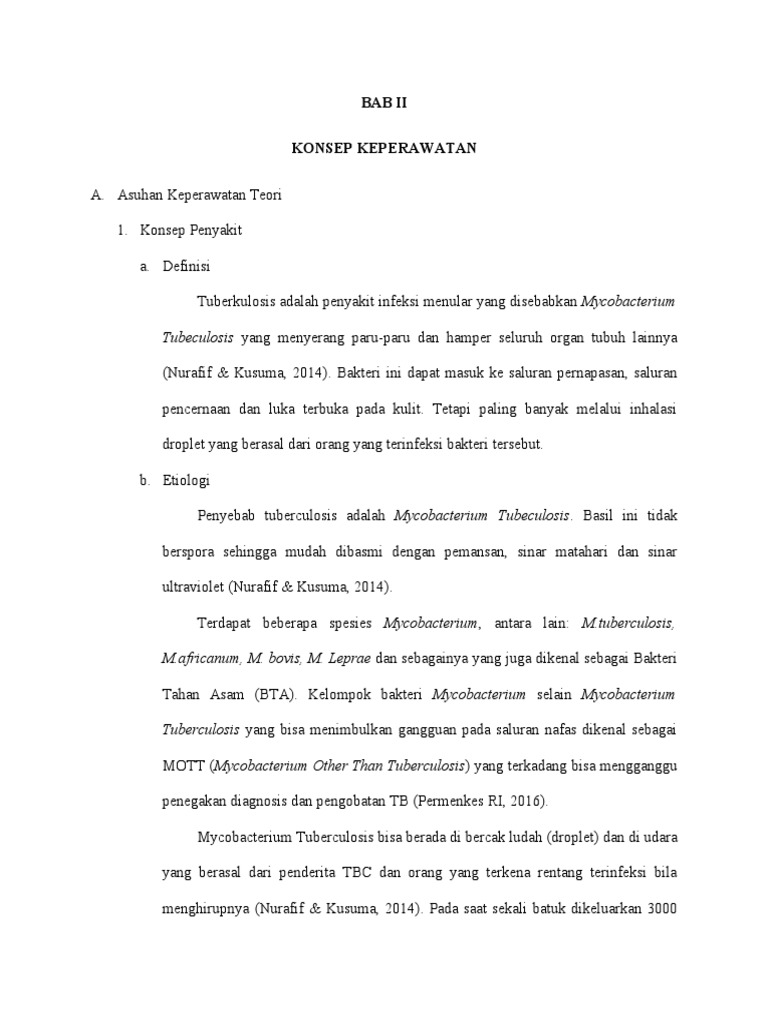 BAB II

KONSEP KEPERAWATAN

A. Asuhan Keperawatan Teori

1. Konsep Penyakit

a. Definisi

Tuberkulosis adalah penyakit infeksi menular yang disebabkan Mycobacterium Tubeculosis yang menyerang paru-paru dan hamper seluruh organ tubuh lainnya (Nurafif & Kusuma, 2014). Bakteri ini dapat masuk ke saluran pernapasan, saluran pencernaan dan luka terbuka pada kulit. Tetapi paling banyak melalui inhalasi droplet yang berasal dari orang yang terinfeksi bakteri tersebut.

b. Etiologi

Penyebab tuberculosis adalah Mycobacterium Tubeculosis. Basil ini tidak berspora sehingga mudah dibasmi dengan pemansan, sinar matahari dan sinar ultraviolet (Nurafif & Kusuma, 2014).

Terdapat beberapa spesies Mycobacterium, antara lain: M.tuberculosis, M.africanum, M. bovis, M. Leprae dan sebagainya yang juga dikenal sebagai Bakteri Tahan Asam (BTA). Kelompok bakteri Mycobacterium selain Mycobacterium Tuberculosis yang bisa menimbulkan gangguan pada saluran nafas dikenal sebagai MOTT (Mycobacterium Other Than Tuberculosis) yang terkadang bisa mengganggu penegakan diagnosis dan pengobatan TB (Permenkes RI, 2016).

Mycobacterium Tuberculosis bisa berada di bercak ludah (droplet) dan di udara yang berasal dari penderita TBC dan orang yang terkena rentang terinfeksi bila menghirupnya (Nurafif & Kusuma, 2014). Pada saat sekali batuk dikeluarkan 3000